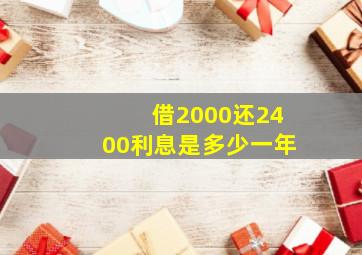 借2000还2400利息是多少一年